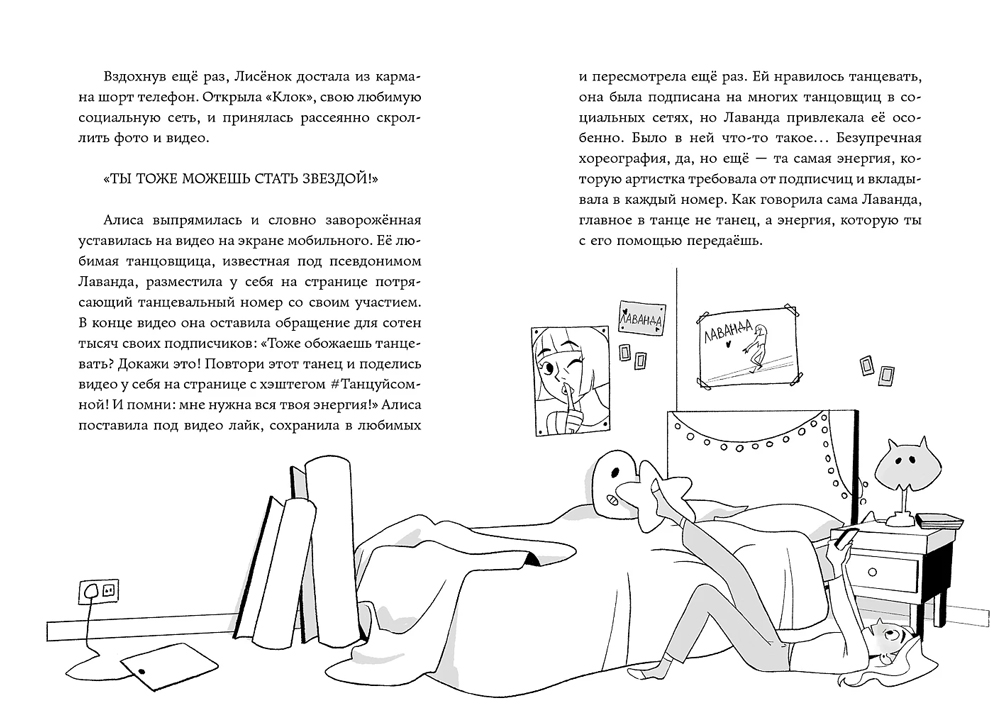 Вздохнув ещё раз, Лисёнок достала из кармана шорт телефон. Открыла «Клок», свою любимую социальную сеть, и принялась рассеянно скроллить фото и видео.

«ТЫ ТОЖЕ МОЖЕШЬ СТАТЬ ЗВЕЗДОЙ!»

Алиса выпрямилась и словно заворожённая уставилась на видео на экране мобильного. Её любимая танцовщица, известная под псевдонимом Лаванда, разместила у себя на странице потрясающий танцевальный номер со своим участием. В конце видео она оставила обращение для сотен тысяч своих подписчиков: «Тоже обожаешь танцевать? Докажи это! Повтори этот танец и поделись видео у себя на странице с хэштегом #Танцуйсомной! И помни: мне нужна вся твоя энергия!» Алиса поставила под видео лайк, сохранила в любимых

и пересмотрела ещё раз. Ей нравилось танцевать, она была подписана на многих танцовщиц в социальных сетях, но Лаванда привлекала её особенно. Было в ней что-то такое… Безупречная хореография, да, но ещё — та самая энергия, которую артистка требовала от подписчиц и вкладывала в каждый номер. Как говорила сама Лаванда, главное в танце не танец, а энергия, которую ты с его помощью передаёшь.

ЛАВАНДА

ЛАВАНДА